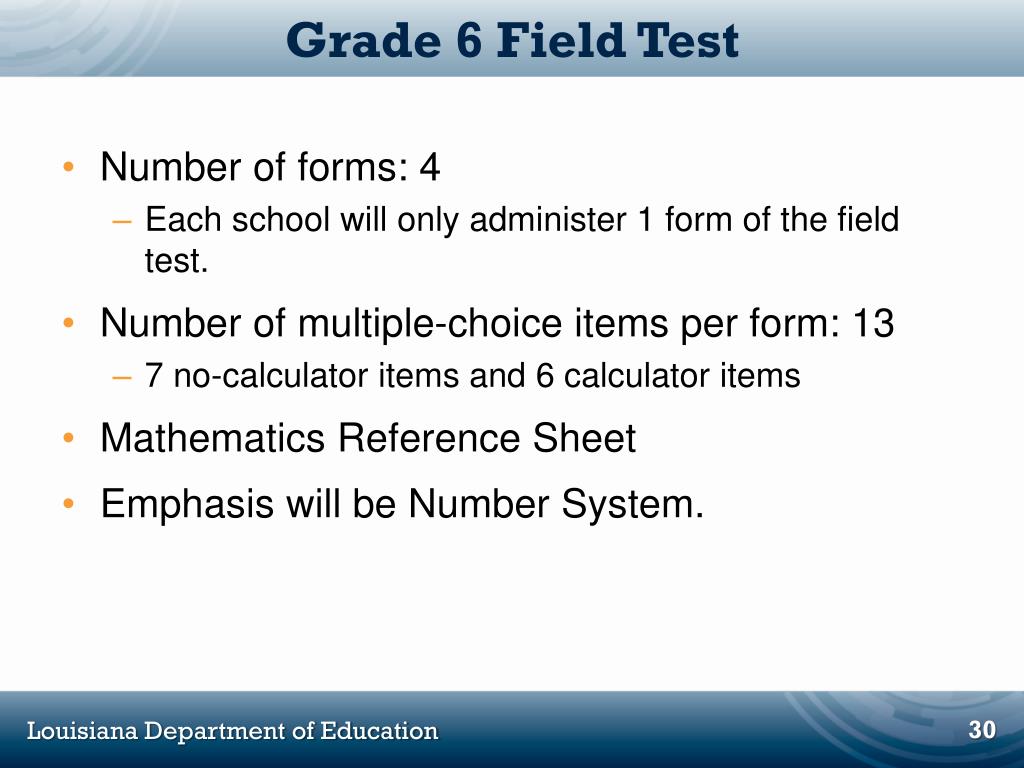 Grade 6 Field Test

• Number of forms: 4
– Each school will only administer 1 form of the field test.

• Number of multiple-choice items per form: 13
– 7 no-calculator items and 6 calculator items

• Mathematics Reference Sheet

• Emphasis will be Number System.

Louisiana Department of Education

30